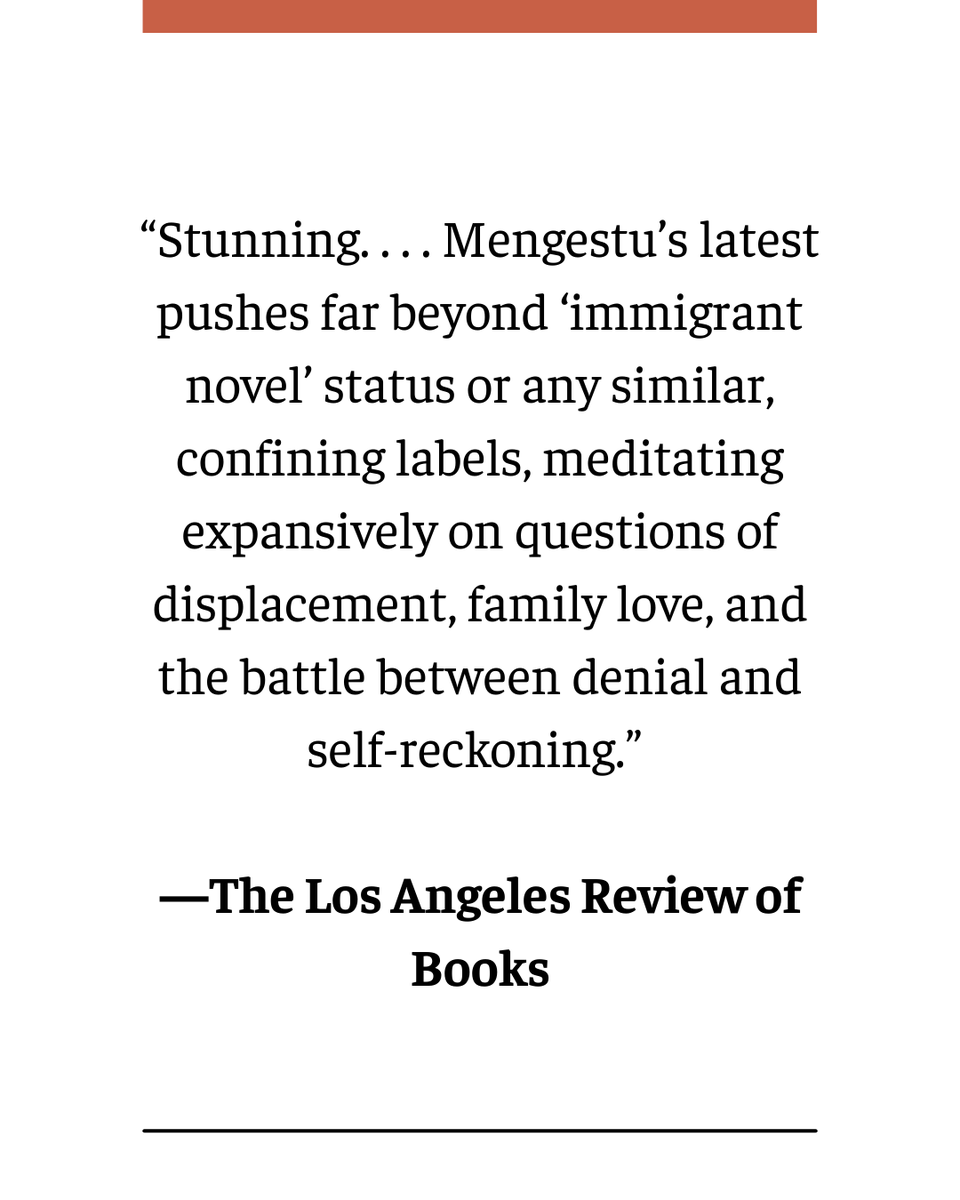 “Stunning. . . . Mengestu’s latest pushes far beyond ‘immigrant novel’ status or any similar, confining labels, meditating expansively on questions of displacement, family love, and the battle between denial and self-reckoning.”

—The Los Angeles Review of Books